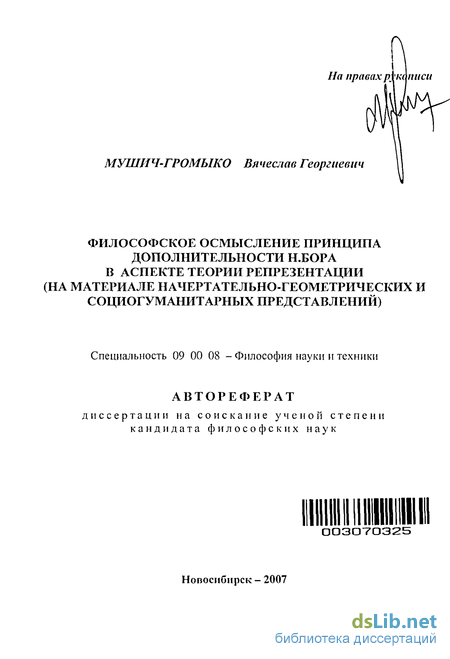 На правах рукописи

МУШИЧ-ГРОМЫКО Вячеслав Георгиевич

ФИЛОСОФСКОЕ ОСМЫСЛЕНИЕ ПРИНЦИПА ДОПОЛНИТЕЛЬНОСТИ Н.БОРА В АСПЕКТЕ ТЕОРИИ РЕПРЕЗЕНТАЦИИ (НА МАТЕРИАЛЕ НАЧЕРТАТЕЛЬНО-ГЕОМЕТРИЧЕСКИХ И СОЦИОГУМАНИТАРНЫХ ПРЕДСТАВЛЕНИЙ)

Специальность 09 00 08 – Философия науки и техники

АВТОРЕФЕРАТ

диссертации на соискание ученой степени кандидата философских наук

003070325

Новосибирск – 2007

dsLib.net
библиотека диссертаций